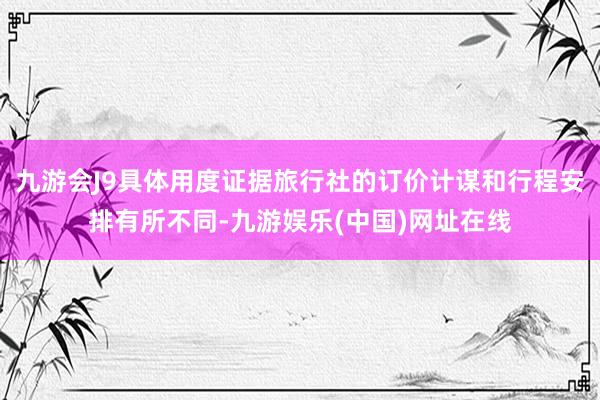 九游会J9具体用度证据旅行社的订价计谋和行程安排有所不同-九游娱乐(中国)网址在线